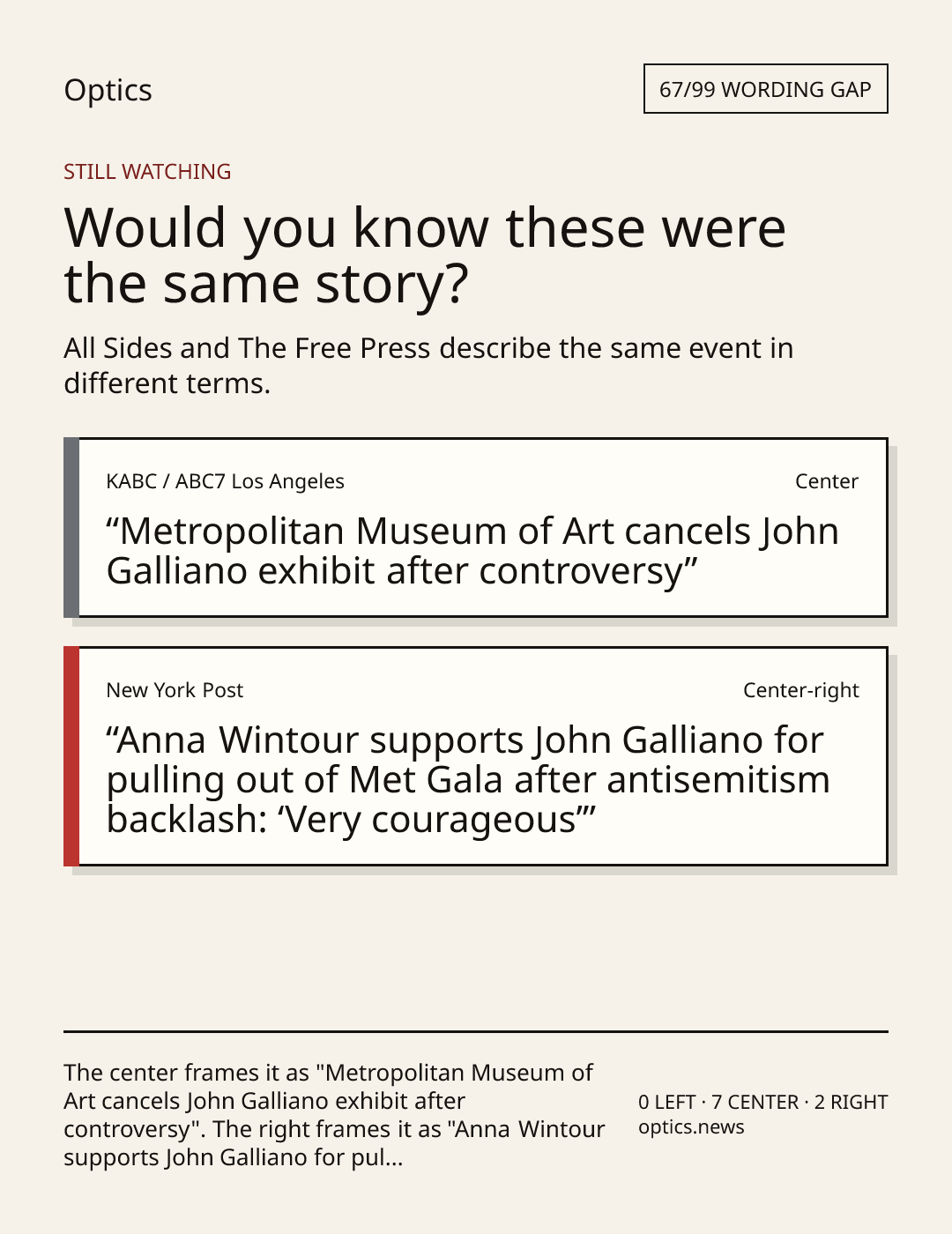 Optics

67/99 WORDING GAP

STILL WATCHING

Would you know these were the same story?

All Sides and The Free Press describe the same event in different terms.

KABC / ABC7 Los Angeles

Center

"Metropolitan Museum of Art cancels John Galliano exhibit after controversy"

New York Post

Center-right

"Anna Wintour supports John Galliano for pulling out of Met Gala after antisemitism backlash: 'Very courageous'"

The center frames it as "Metropolitan Museum of Art cancels John Galliano exhibit after controversy". The right frames it as "Anna Wintour supports John Galliano for pul...

0 LEFT · 7 CENTER · 2 RIGHT
optics.news